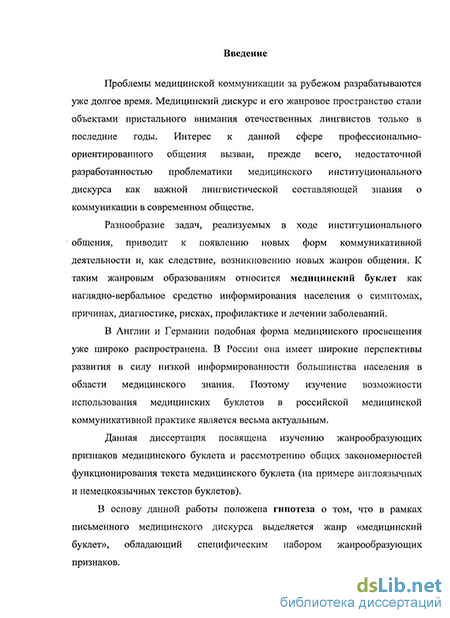 Введение

Проблемы медицинской коммуникации за рубежом разрабатываются уже долгое время. Медицинский дискурс и его жанровое пространство стали объектами пристального внимания отечественных лингвистов только в последние годы. Интерес к данной сфере профессионально-ориентированного общения вызван, прежде всего, недостаточной разработанностью проблематики медицинского институционального дискурса как важной лингвистической составляющей знания о коммуникации в современном обществе.

Разнообразие задач, реализуемых в ходе институционального общения, приводит к появлению новых форм коммуникативной деятельности и, как следствие, возникновению новых жанров общения. К таким жанровым образованиям относится медицинский буклет как наглядно-вербальное средство информирования населения о симптомах, причинах, диагностике, рисках, профилактике и лечении заболеваний.

В Англии и Германии подобная форма медицинского просвещения уже широко распространена. В России она имеет широкие перспективы развития в силу низкой информированности большинства населения в области медицинского знания. Поэтому изучение возможности использования медицинских буклетов в российской медицинской коммуникативной практике является весьма актуальным.

Данная диссертация посвящена изучению жанрообразующих признаков медицинского буклета и рассмотрению общих закономерностей функционирования текста медицинского буклета (на примере англоязычных и немецкоязычных текстов буклетов).

В основу данной работы положена гипотеза о том, что в рамках письменного медицинского дискурса выделяется жанр «медицинский буклет», обладающий специфическим набором жанрообразующих признаков.

dsLib.net
библиотека диссертаций